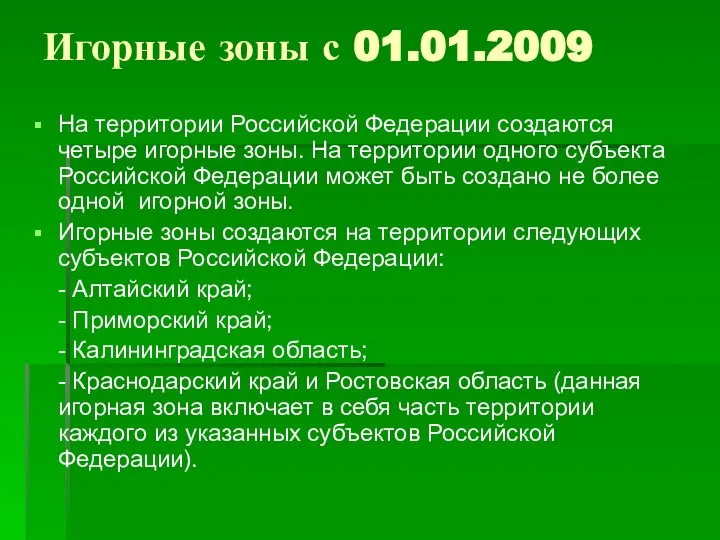 Игорные зоны с 01.01.2009

На территории Российской Федерации создаются четыре игорные зоны. На территории одного субъекта Российской Федерации может быть создано не более одной  игорной зоны.

Игорные зоны создаются на территории следующих субъектов Российской Федерации:

- Алтайский край;

- Приморский край;

- Калининградская область;

- Краснодарский край и Ростовская область (данная игорная зона включает в себя часть территории каждого из указанных субъектов Российской Федерации).